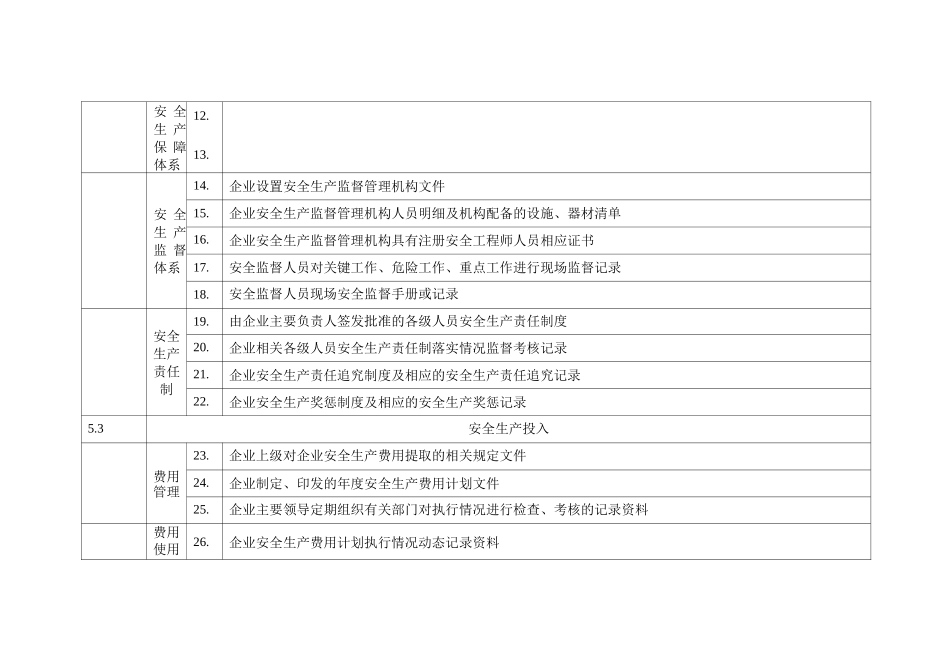 |  |  |  |  |
|---|---|---|---|
|  | 安全生产保障体系 | 12. |  |
|  |  | 13. |  |
|  | 安全生产监督体系 | 14. | 企业设置安全生产监督管理机构文件 |
|  |  | 15. | 企业安全生产监督管理机构人员明细及机构配备的设施、器材清单 |
|  |  | 16. | 企业安全生产监督管理机构具有注册安全工程师人员相应证书 |
|  |  | 17. | 安全监督人员对关键工作、危险工作、重点工作进行现场监督记录 |
|  |  | 18. | 安全监督人员现场安全监督手册或记录 |
|  | 安全生产责任制 | 19. | 由企业主要负责人签发批准的各级人员安全生产责任制度 |
|  |  | 20. | 企业相关各级人员安全生产责任制落实情况监督考核记录 |
|  |  | 21. | 企业安全生产责任追究制度及相应的安全生产责任追究记录 |
|  |  | 22. | 企业安全生产奖惩制度及相应的安全生产奖惩记录 |
| 5.3 | 安全生产投入 |  |  |
|  | 费用管理 | 23. | 企业上级对企业安全生产费用提取的相关规定文件 |
|  |  | 24. | 企业制定、印发的年度安全生产费用计划文件 |
|  |  | 25. | 企业主要领导定期组织有关部门对执行情况进行检查、考核的记录资料 |
|  | 费用使用 | 26. | 企业安全生产费用计划执行情况动态记录资料 |